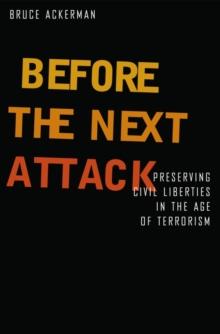 BRUCE ACKERMAN

BEFORE THE NEXT ATTACK

PRESERVING CIVIL LIBERTIES IN THE AGE OF TERRORISM